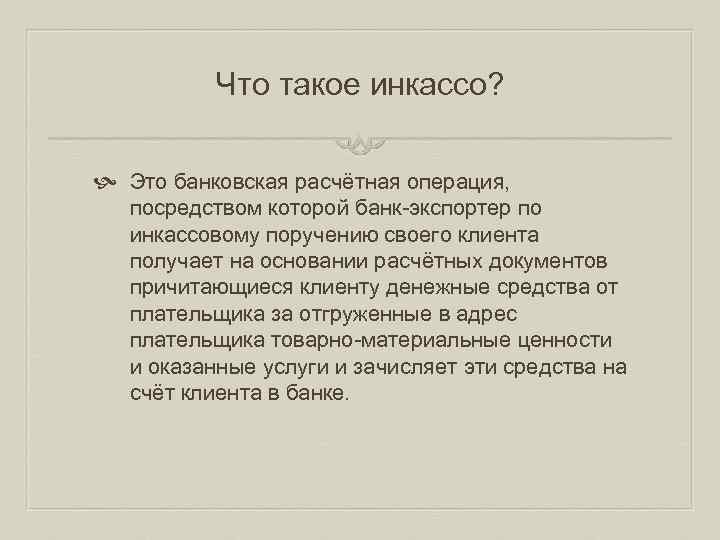 Что такое инкассо?

Это банковская расчётная операция, посредством которой банк-экспортер по инкассовому поручению своего клиента получает на основании расчётных документов причитающиеся клиенту денежные средства от плательщика за отгруженные в адрес плательщика товарно-материальные ценности и оказанные услуги и зачисляет эти средства на счёт клиента в банке.